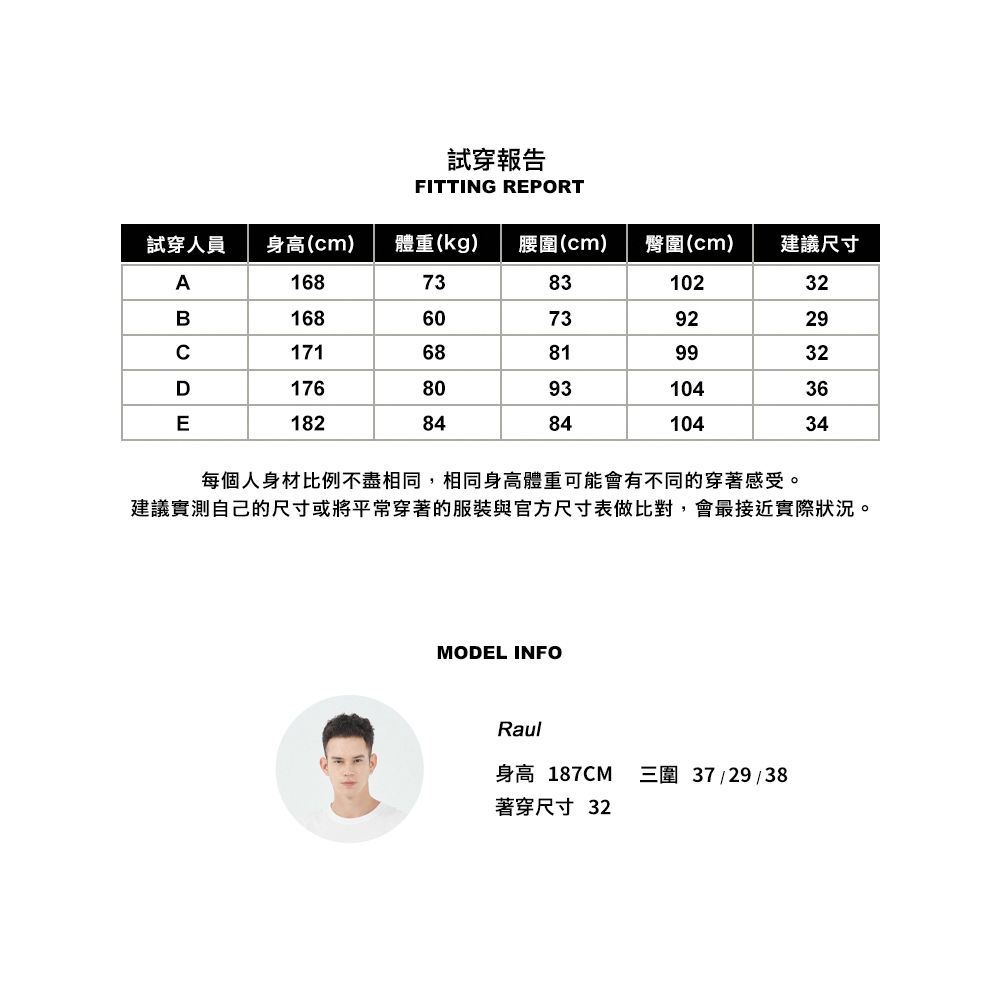 試穿報告
FITTING REPORT

| 試穿人員 | 身高(cm) | 體重(kg) | 腰圍(cm) | 臀圍(cm) | 建議尺寸 |
|---|---|---|---|---|---|
| A | 168 | 73 | 83 | 102 | 32 |
| B | 168 | 60 | 73 | 92 | 29 |
| C | 171 | 68 | 81 | 99 | 32 |
| D | 176 | 80 | 93 | 104 | 36 |
| E | 182 | 84 | 84 | 104 | 34 |

每個人身材比例不盡相同，相同身高體重可能會有不同的穿著感受。
建議實測自己的尺寸或將平常穿著的服裝與官方尺寸表做比對，會最接近實際狀況。

MODEL INFO

Raul
身高 187CM 三圍 37 / 29 / 38
著穿尺寸 32